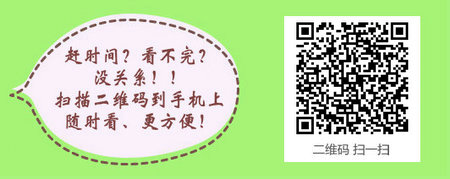 赶时间？看不完？
没关系！！
扫描二维码到手机上
随时看、更方便！

二维码 扫一扫